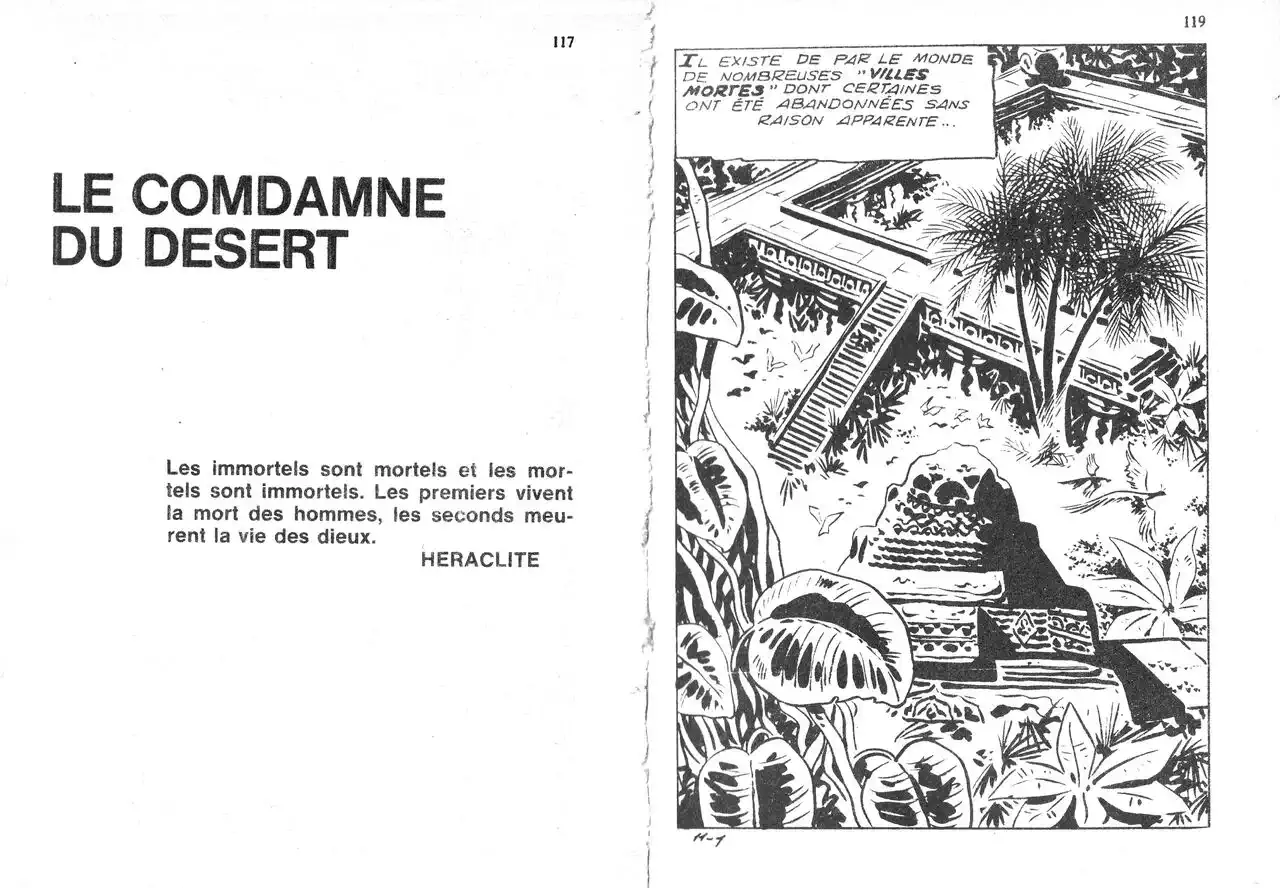 117

LE COMDAMNE DU DESERT

Les immortels sont mortels et les mortels sont immortels. Les premiers vivent la mort des hommes, les seconds meurent la vie des dieux.
HERACLITE

119

IL EXISTE DE PAR LE MONDE DE NOMBREUSES "VILLES MORTES" DONT CERTAINES ONT ÉTÉ ABANDONNÉES SANS RAISON APPARENTE...

H-1